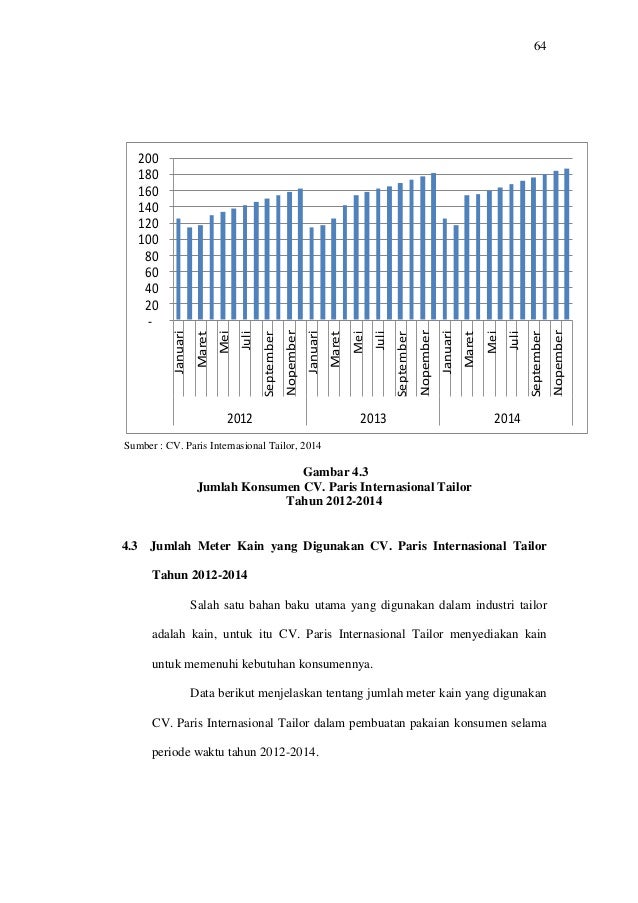 64

200
180
160
140
120
100
80
60
40
20
-

Januari
Maret
Mei
Juli
September
Nopember
Januari
Maret
Mei
Juli
September
Nopember
Januari
Maret
Mei
Juli
September
Nopember

2012
2013
2014

Sumber : CV. Paris Internasional Tailor, 2014

Gambar 4.3
Jumlah Konsumen CV. Paris Internasional Tailor
Tahun 2012-2014

4.3 Jumlah Meter Kain yang Digunakan CV. Paris Internasional Tailor Tahun 2012-2014

Salah satu bahan baku utama yang digunakan dalam industri tailor adalah kain, untuk itu CV. Paris Internasional Tailor menyediakan kain untuk memenuhi kebutuhan konsumennya.

Data berikut menjelaskan tentang jumlah meter kain yang digunakan CV. Paris Internasional Tailor dalam pembuatan pakaian konsumen selama periode waktu tahun 2012-2014.